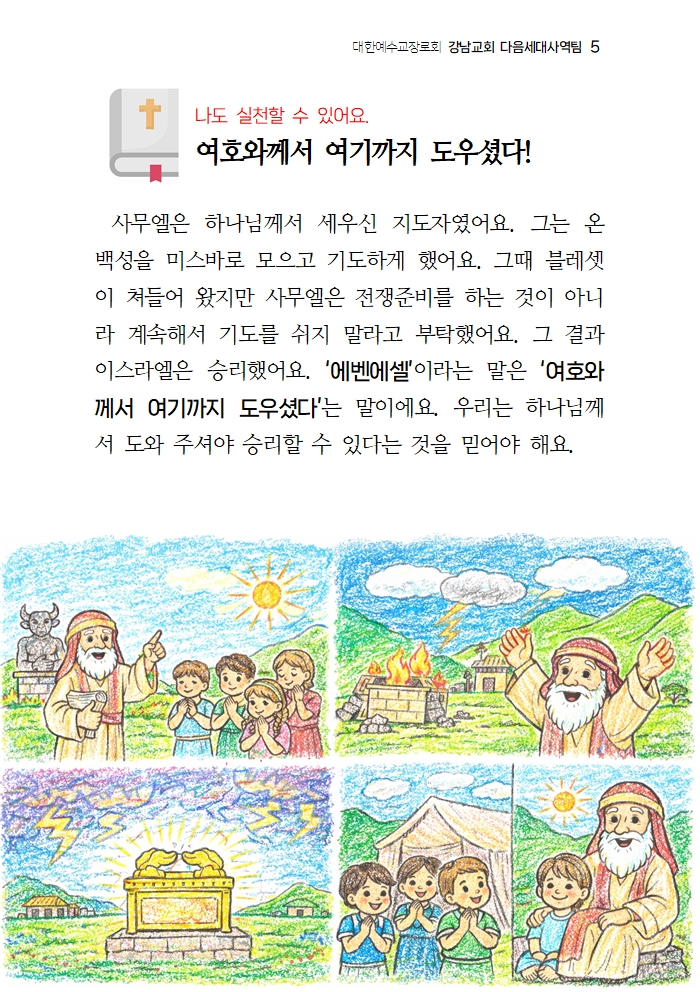 대한예수교장로회 강남교회 다음세대사역팀 5

나도 실천할 수 있어요.

여호와께서 여기까지 도우셨다!

사무엘은 하나님께서 세우신 지도자였어요. 그는 온 백성을 미스바로 모으고 기도하게 했어요. 그때 블레셋이 쳐들어 왔지만 사무엘은 전쟁준비를 하는 것이 아니라 계속해서 기도를 쉬지 말라고 부탁했어요. 그 결과 이스라엘은 승리했어요. '에벤에셀'이라는 말은 '여호와께서 여기까지 도우셨다'는 말이에요. 우리는 하나님께서 도와 주셔야 승리할 수 있다는 것을 믿어야 해요.